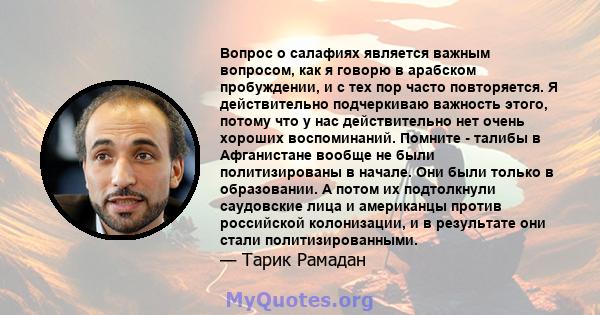 Вопрос о салафиях является важным вопросом, как я говорю в арабском пробуждении, и с тех пор часто повторяется. Я действительно подчеркиваю важность этого, потому что у нас действительно нет очень хороших воспоминаний. Помните - талибы в Афганистане вообще не были политизированы в начале. Они были только в образовании. А потом их подтолкнули саудовские лица и американцы против российской колонизации, и в результате они стали политизированными.
— Тарик Рамадан

MyQuotes.org